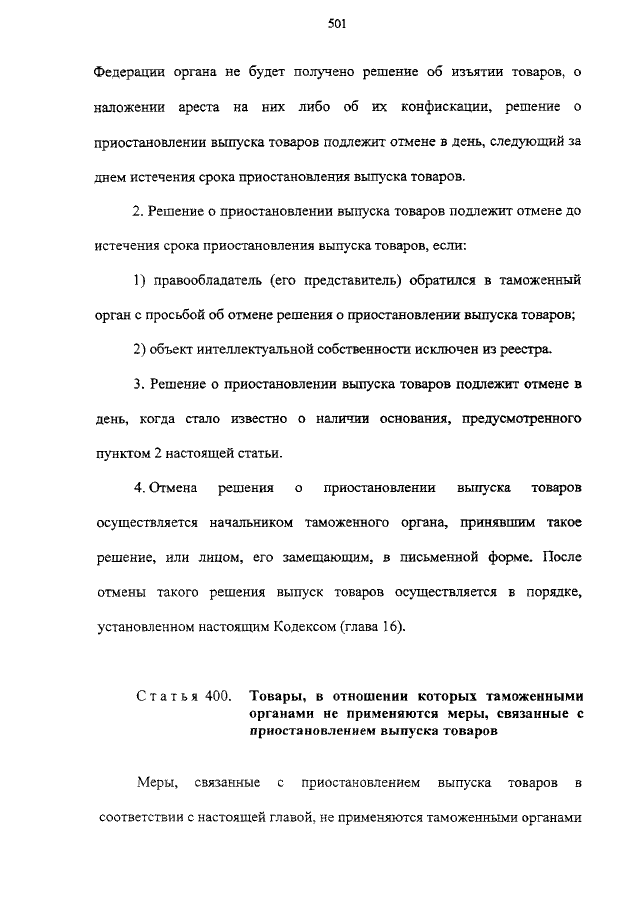 501

Федерации органа не будет получено решение об изъятии товаров, о наложении ареста на них либо об их конфискации, решение о приостановлении выпуска товаров подлежит отмене в день, следующий за днем истечения срока приостановления выпуска товаров.

2. Решение о приостановлении выпуска товаров подлежит отмене до истечения срока приостановления выпуска товаров, если:

1) правообладатель (его представитель) обратился в таможенный орган с просьбой об отмене решения о приостановлении выпуска товаров;

2) объект интеллектуальной собственности исключен из реестра.

3. Решение о приостановлении выпуска товаров подлежит отмене в день, когда стало известно о наличии основания, предусмотренного пунктом 2 настоящей статьи.

4. Отмена решения о приостановлении выпуска товаров осуществляется начальником таможенного органа, принявшим такое решение, или лицом, его замещающим, в письменной форме. После отмены такого решения выпуск товаров осуществляется в порядке, установленном настоящим Кодексом (глава 16).

Статья 400. Товары, в отношении которых таможенными органами не применяются меры, связанные с приостановлением выпуска товаров

Меры, связанные с приостановлением выпуска товаров в соответствии с настоящей главой, не применяются таможенными органами